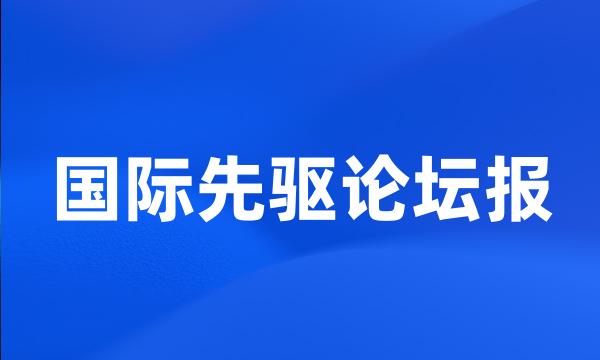 国际先驱论坛报